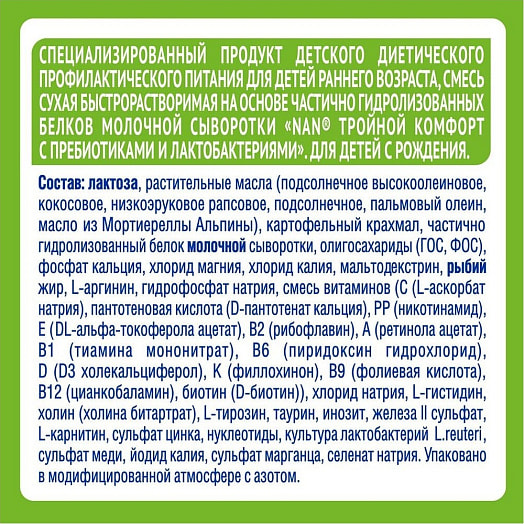 СПЕЦИАЛИЗИРОВАННЫЙ ПРОДУКТ ДЕТСКОГО ДИЕТИЧЕСКОГО ПРОФИЛАКТИЧЕСКОГО ПИТАНИЯ ДЛЯ ДЕТЕЙ РАННЕГО ВОЗРАСТА, СМЕСЬ СУХАЯ БЫСТРОРАСТВОРИМАЯ НА ОСНОВЕ ЧАСТИЧНО ГИДРОЛИЗОВАННЫХ БЕЛКОВ МОЛОЧНОЙ СЫВОРОТКИ «NAN® ТРОЙНОЙ КОМФОРТ С ПРЕБИОТИКАМИ И ЛАКТОБАКТЕРИЯМИ». ДЛЯ ДЕТЕЙ С РОЖДЕНИЯ.

Состав: лактоза, растительные масла (подсолнечное высокоолеиновое, кокосовое, низкоэруковое рапсовое, подсолнечное, пальмовый олеин, масло из Мортиереллы Альпины), картофельный крахмал, частично гидролизованный белок молочной сыворотки, олигосахариды (ГОС, ФОС), фосфат кальция, хлорид магния, хлорид калия, мальтодекстрин, рыбий жир, L-аргинин, гидрофосфат натрия, смесь витаминов (С (L-аскорбат натрия), пантотеновая кислота (D-пантотенат кальция), РР (никотинамид), Е (DL-альфа-токоферола ацетат), В2 (рибофлавин), А (ретинола ацетат), В1 (тиамина мононитрат), В6 (пиридоксин гидрохлорид), D (D3 холекальциферол), К (филлохинон), В9 (фолиевая кислота), В12 (цианкобаламин), биотин (D-биотин)), хлорид натрия, L-гистидин, холин (холина битартрат), L-тирозин, таурин, инозит, железа II сульфат, L-карнитин, сульфат цинка, нуклеотиды, культура лактобактерий L.reuteri, сульфат меди, йодид калия, сульфат марганца, селенат натрия. Упаковано в модифицированной атмосфере с азотом.